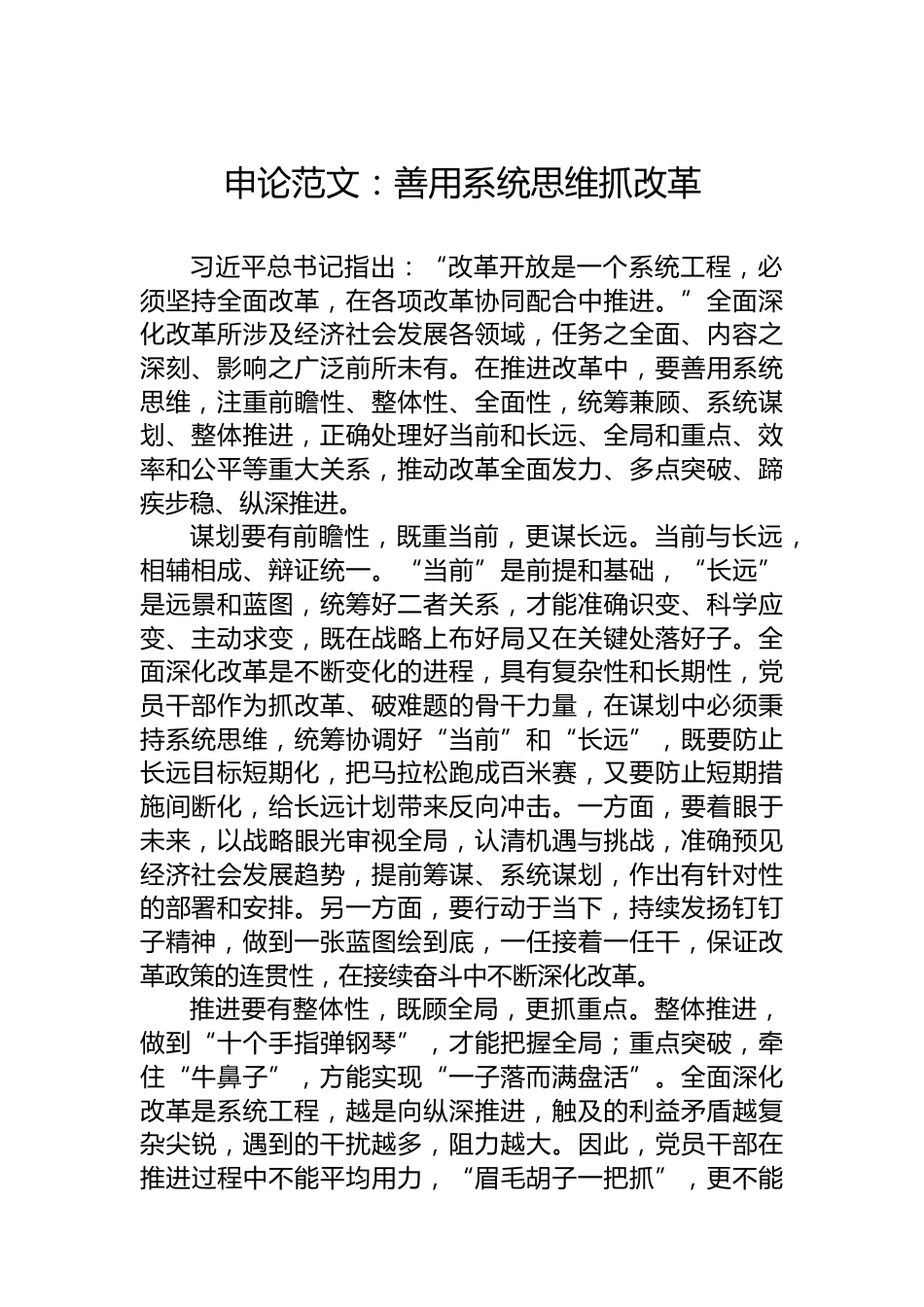 申论范文：善用系统思维抓改革

习近平总书记指出：“改革开放是一个系统工程，必须坚持全面改革，在各项改革协同配合中推进。”全面深化改革所涉及经济社会发展各领域，任务之全面、内容之深刻、影响之广泛前所未有。在推进改革中，要善用系统思维，注重前瞻性、整体性、全面性，统筹兼顾、系统谋划、整体推进，正确处理好当前和长远、全局和重点、效率和公平等重大关系，推动改革全面发力、多点突破、蹄疾步稳、纵深推进。

谋划要有前瞻性，既重当前，更谋长远。当前与长远，相辅相成、辩证统一。“当前”是前提和基础，“长远”是远景和蓝图，统筹好二者关系，才能准确识变、科学应变、主动求变，既在战略上布好局又在关键处落好子。全面深化改革是不断变化的进程，具有复杂性和长期性，党员干部作为抓改革、破难题的骨干力量，在谋划中必须秉持系统思维，统筹协调好“当前”和“长远”，既要防止长远目标短期化，把马拉松跑成百米赛，又要防止短期措施间断化，给长远计划带来反向冲击。一方面，要着眼于未来，以战略眼光审视全局，认清机遇与挑战，准确预见经济社会发展趋势，提前筹谋、系统谋划，作出有针对性的部署和安排。另一方面，要行动于当下，持续发扬钉钉子精神，做到一张蓝图绘到底，一任接着一任干，保证改革政策的连贯性，在接续奋斗中不断深化改革。

推进要有整体性，既顾全局，更抓重点。整体推进，做到“十个手指弹钢琴”，才能把握全局；重点突破，牵住“牛鼻子”，方能实现“一子落而满盘活”。全面深化改革是系统工程，越是向纵深推进，触及的利益矛盾越复杂尖锐，遇到的干扰越多，阻力越大。因此，党员干部在推进过程中不能平均用力，“眉毛胡子一把抓”，更不能